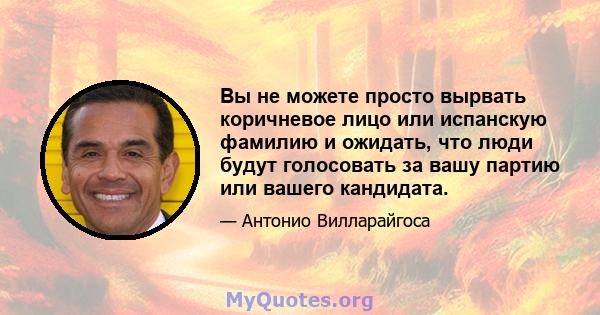 Вы не можете просто вырвать коричневое лицо или испанскую фамилию и ожидать, что люди будут голосовать за вашу партию или вашего кандидата.

— Антонио Вилларайгоса

MyQuotes.org